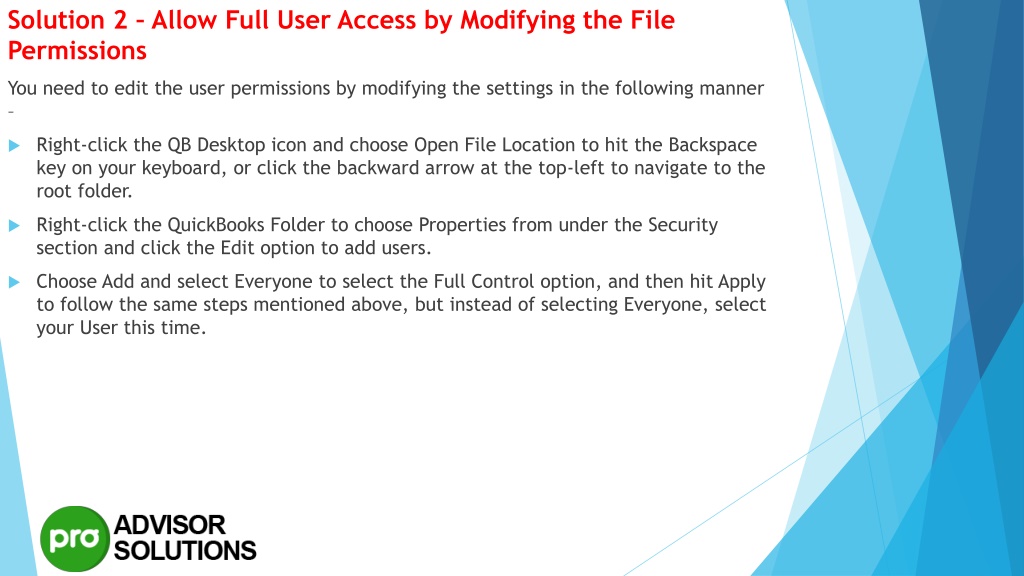 Solution 2 – Allow Full User Access by Modifying the File Permissions

You need to edit the user permissions by modifying the settings in the following manner –

Right-click the QB Desktop icon and choose Open File Location to hit the Backspace key on your keyboard, or click the backward arrow at the top-left to navigate to the root folder.

Right-click the QuickBooks Folder to choose Properties from under the Security section and click the Edit option to add users.

Choose Add and select Everyone to select the Full Control option, and then hit Apply to follow the same steps mentioned above, but instead of selecting Everyone, select your User this time.

pro ADVISOR SOLUTIONS